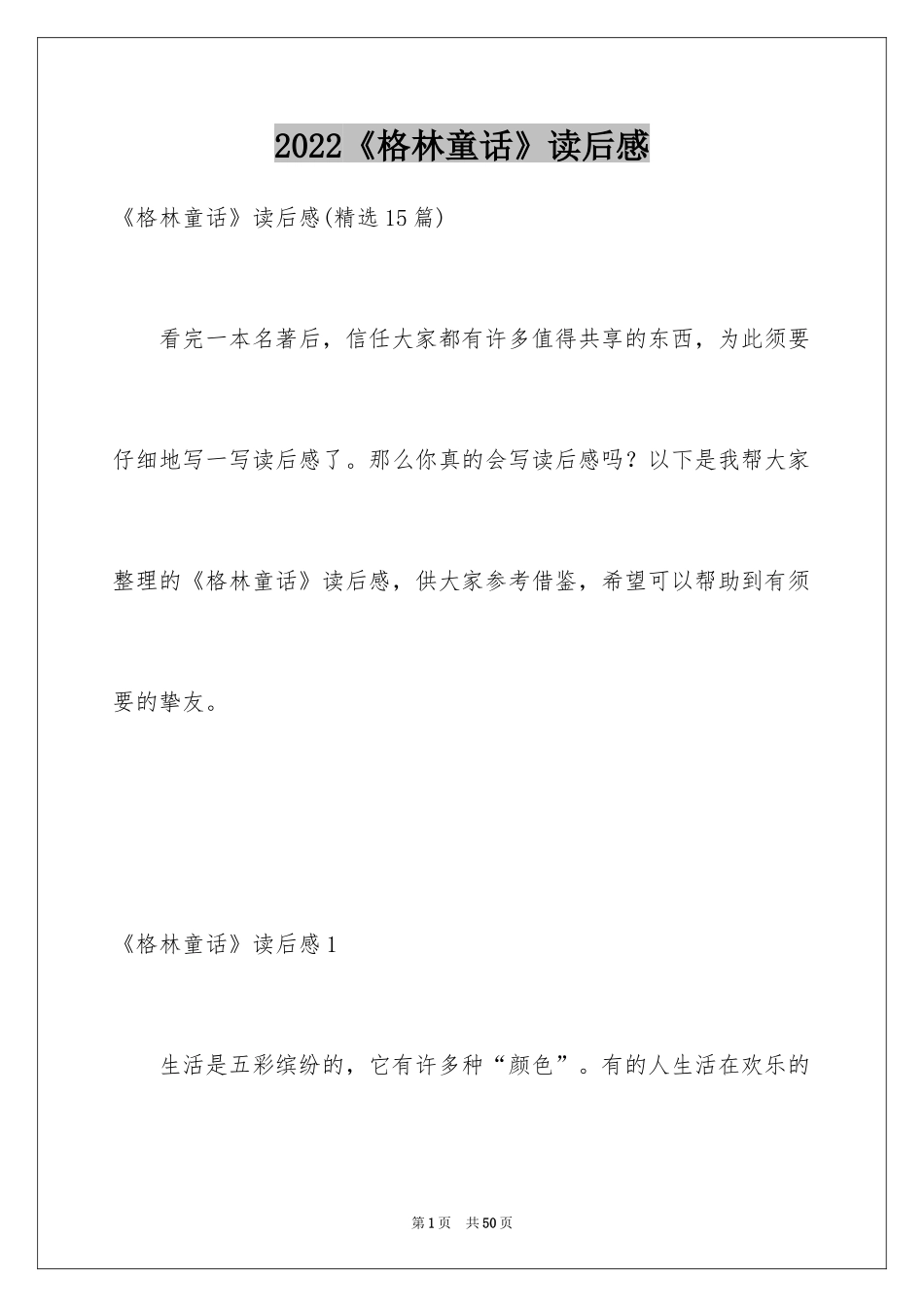 2022《格林童话》读后感

《格林童话》读后感(精选15篇)

看完一本名著后，信任大家都有许多值得共享的东西，为此须要仔细地写一写读后感了。那么你真的会写读后感吗？以下是我帮大家整理的《格林童话》读后感，供大家参考借鉴，希望可以帮助到有须要的挚友。

《格林童话》读后感1

生活是五彩缤纷的，它有许多种“颜色”。有的人生活在欢乐的

第1页 共50页